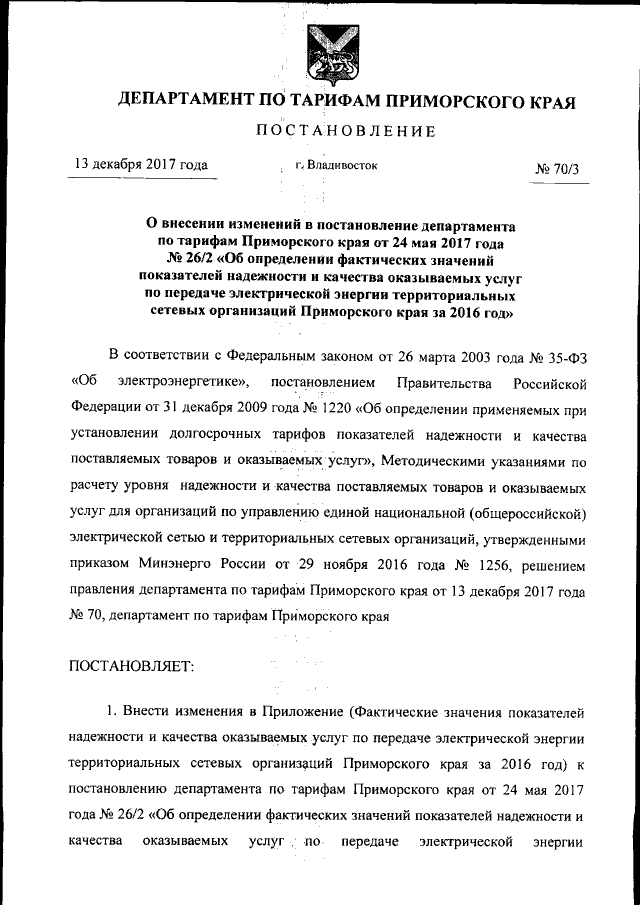 ДЕПАРТАМЕНТ ПО ТАРИФАМ ПРИМОРСКОГО КРАЯ

ПОСТАНОВЛЕНИЕ

13 декабря 2017 года

г. Владивосток

№ 70/3

О внесении изменений в постановление департамента по тарифам Приморского края от 24 мая 2017 года № 26/2 «Об определении фактических значений показателей надежности и качества оказываемых услуг по передаче электрической энергии территориальных сетевых организаций Приморского края за 2016 год»

В соответствии с Федеральным законом от 26 марта 2003 года № 35-ФЗ «Об электроэнергетике», постановлением Правительства Российской Федерации от 31 декабря 2009 года № 1220 «Об определении применяемых при установлении долгосрочных тарифов показателей надежности и качества поставляемых товаров и оказываемых услуг», Методическими указаниями по расчету уровня надежности и качества поставляемых товаров и оказываемых услуг для организаций по управлению единой национальной (общероссийской) электрической сетью и территориальных сетевых организаций, утвержденными приказом Минэнерго России от 29 ноября 2016 года № 1256, решением правления департамента по тарифам Приморского края от 13 декабря 2017 года № 70, департамент по тарифам Приморского края

ПОСТАНОВЛЯЕТ:

1. Внести изменения в Приложение (Фактические значения показателей надежности и качества оказываемых услуг по передаче электрической энергии территориальных сетевых организаций Приморского края за 2016 год) к постановлению департамента по тарифам Приморского края от 24 мая 2017 года № 26/2 «Об определении фактических значений показателей надежности и качества оказываемых услуг по передаче электрической энергии